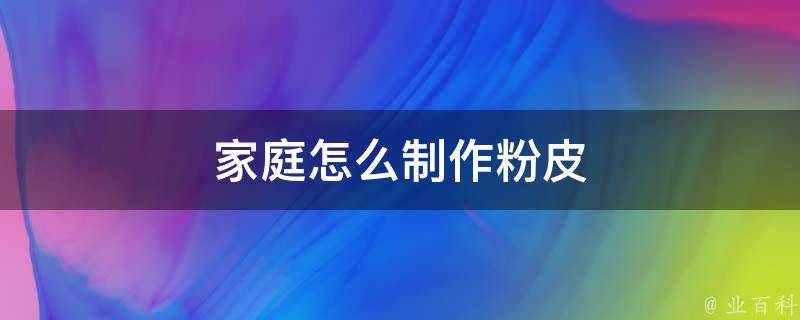 家庭怎么制作粉皮

@ 业百科